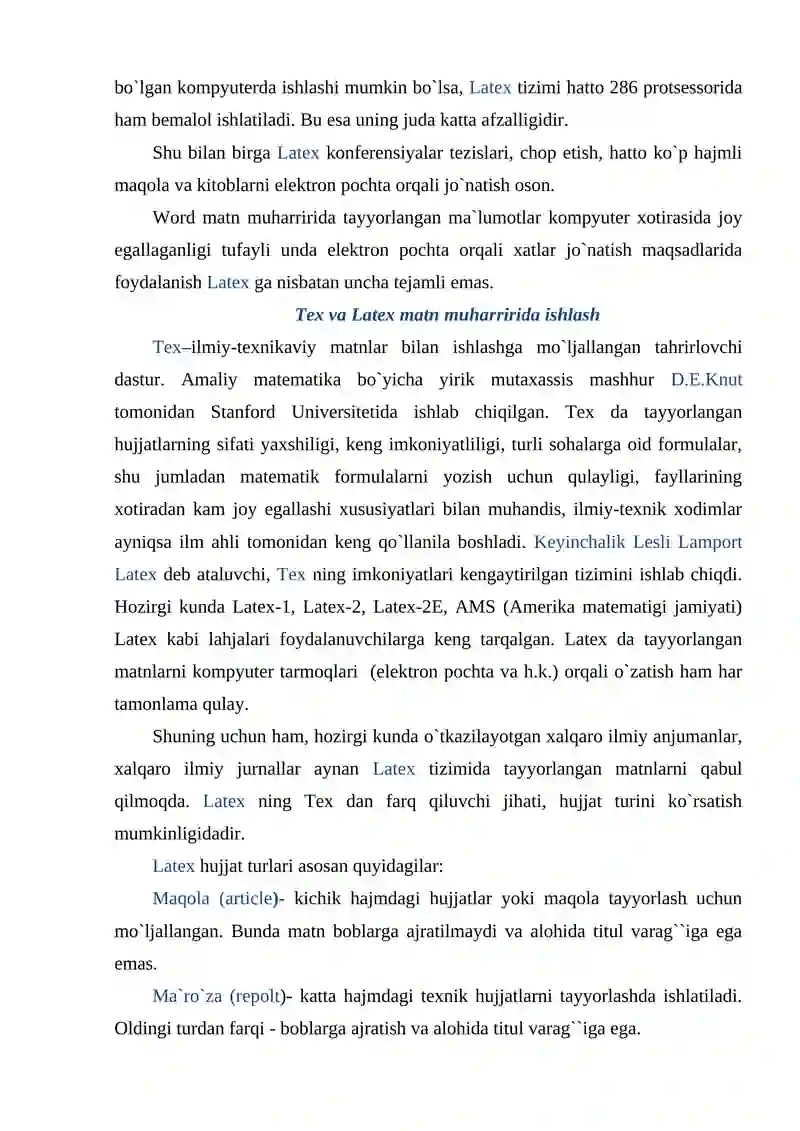 bo`lgan kompyuterda ishlashi mumkin bo`lsa, Latex tizimi hatto 286 protsessorida ham bemalol ishlatiladi. Bu esa uning juda katta afzalligidir.

Shu bilan birga Latex konferensiyalar tezislari, chop etish, hatto ko`p hajmli maqola va kitoblarni elektron pochta orqali jo`natish oson.

Word matn muharririda tayyorlangan ma`lumotlar kompyuter xotirasida joy egallaganligi tufayli unda elektron pochta orqali xatlar jo`natish maqsadlarida foydalanish Latex ga nisbatan uncha tejamli emas.

Tex va Latex matn muharririda ishlash

Tex–ilmiy-texnikaviy matnlar bilan ishlashga mo`ljallangan tahrirlovchi dastur. Amaliy matematika bo`yicha yirik mutaxassis mashhur D.E.Knut tomonidan Stanford Universitetida ishlab chiqilgan. Tex da tayyorlangan hujjatlarning sifati yaxshiligi, keng imkoniyatliligi, turli sohalarga oid formulalar, shu jumladan matematik formulalarni yozish uchun qulayligi, fayllarining xotiradan kam joy egallashi xususiyatlari bilan muhandis, ilmiy-texnik xodimlar ayniqsa ilm ahli tomonidan keng qo`llanila boshladi. Keyinchalik Lesli Lamport Latex deb ataluvchi, Tex ning imkoniyatlari kengaytirilgan tizimini ishlab chiqdi. Hozirgi kunda Latex-1, Latex-2, Latex-2E, AMS (Amerika matematigi jamiyati) Latex kabi lahjalari foydalanuvchilarga keng tarqalgan. Latex da tayyorlangan matnlarni kompyuter tarmoqlari (elektron pochta va h.k.) orqali o`zatish ham har tamonlama qulay.

Shuning uchun ham, hozirgi kunda o`tkazilayotgan xalqaro ilmiy anjumanlar, xalqaro ilmiy jurnallar aynan Latex tizimida tayyorlangan matnlarni qabul qilmoqda. Latex ning Tex dan farq qiluvchi jihati, hujjat turini ko`rsatish mumkinligidadir.

Latex hujjat turlari asosan quyidagilar:

Maqola (article)- kichik hajmdagi hujjatlar yoki maqola tayyorlash uchun mo`ljallangan. Bunda matn boblarga ajratilmaydi va alohida titul varag``iga ega emas.

Ma`ro`za (repolt)- katta hajmdagi texnik hujjatlarni tayyorlashda ishlatiladi. Oldingi turdan farqi - boblarga ajratish va alohida titul varag``iga ega.